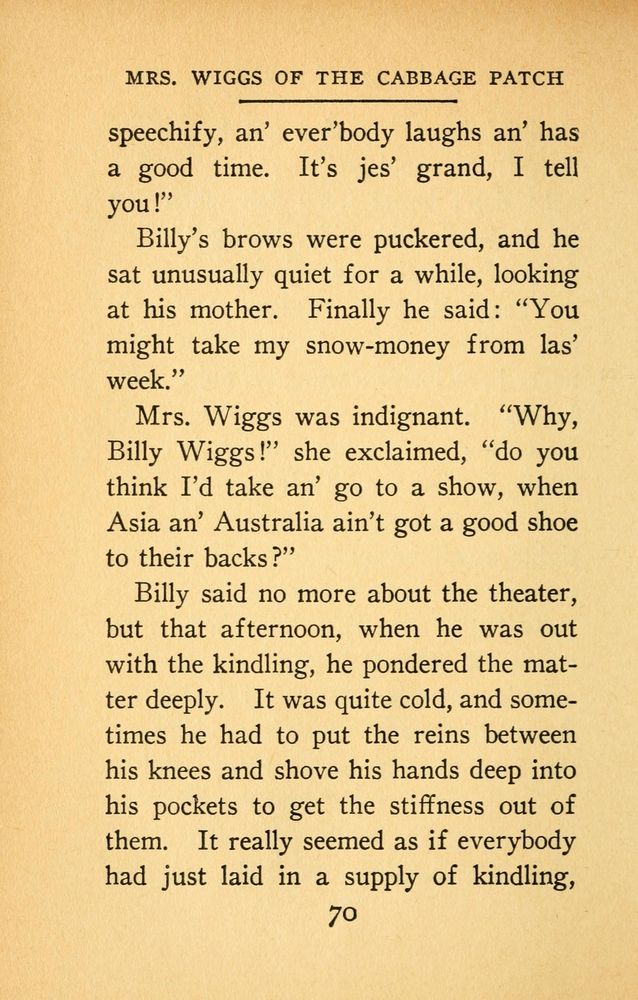 MRS. WIGGS OF THE CABBAGE PATCH

speechify, an' ever'body laughs an' has a good time. It's jes' grand, I tell you!"

Billy's brows were puckered, and he sat unusually quiet for a while, looking at his mother. Finally he said: "You might take my snow-money from las' week."

Mrs. Wiggs was indignant. "Why, Billy Wiggs!" she exclaimed, "do you think I'd take an' go to a show, when Asia an' Australia ain't got a good shoe to their backs?"

Billy said no more about the theater, but that afternoon, when he was out with the kindling, he pondered the matter deeply. It was quite cold, and sometimes he had to put the reins between his knees and shove his hands deep into his pockets to get the stiffness out of them. It really seemed as if everybody had just laid in a supply of kindling,

70